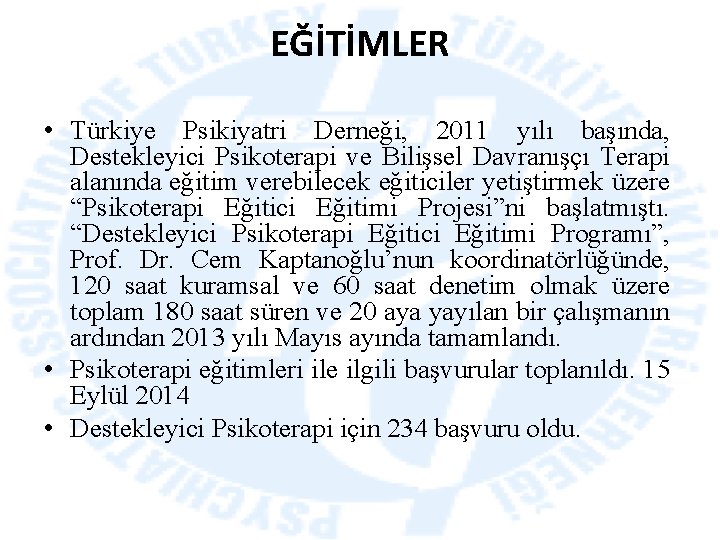 EĞİTİMLER

• Türkiye Psikiyatri Derneği, 2011 yılı başında, Destekleyici Psikoterapi ve Bilişsel Davranışçı Terapi alanında eğitim verebilecek eğiticiler yetiştirmek üzere “Psikoterapi Eğitici Eğitimi Projesi”ni başlatmıştı. “Destekleyici Psikoterapi Eğitici Eğitimi Programı”, Prof. Dr. Cem Kaptanoğlu’nun koordinatörlüğünde, 120 saat kuramsal ve 60 saat denetim olmak üzere toplam 180 saat süren ve 20 aya yayılan bir çalışmanın ardından 2013 yılı Mayıs ayında tamamlandı.

• Psikoterapi eğitimleri ile ilgili başvurular toplanıldı. 15 Eylül 2014

• Destekleyici Psikoterapi için 234 başvuru oldu.

PSYCHIATRIC ASSOCIATION OF TURKEY TÜRKİYE PSİKİYATRİ DERNEĞİ